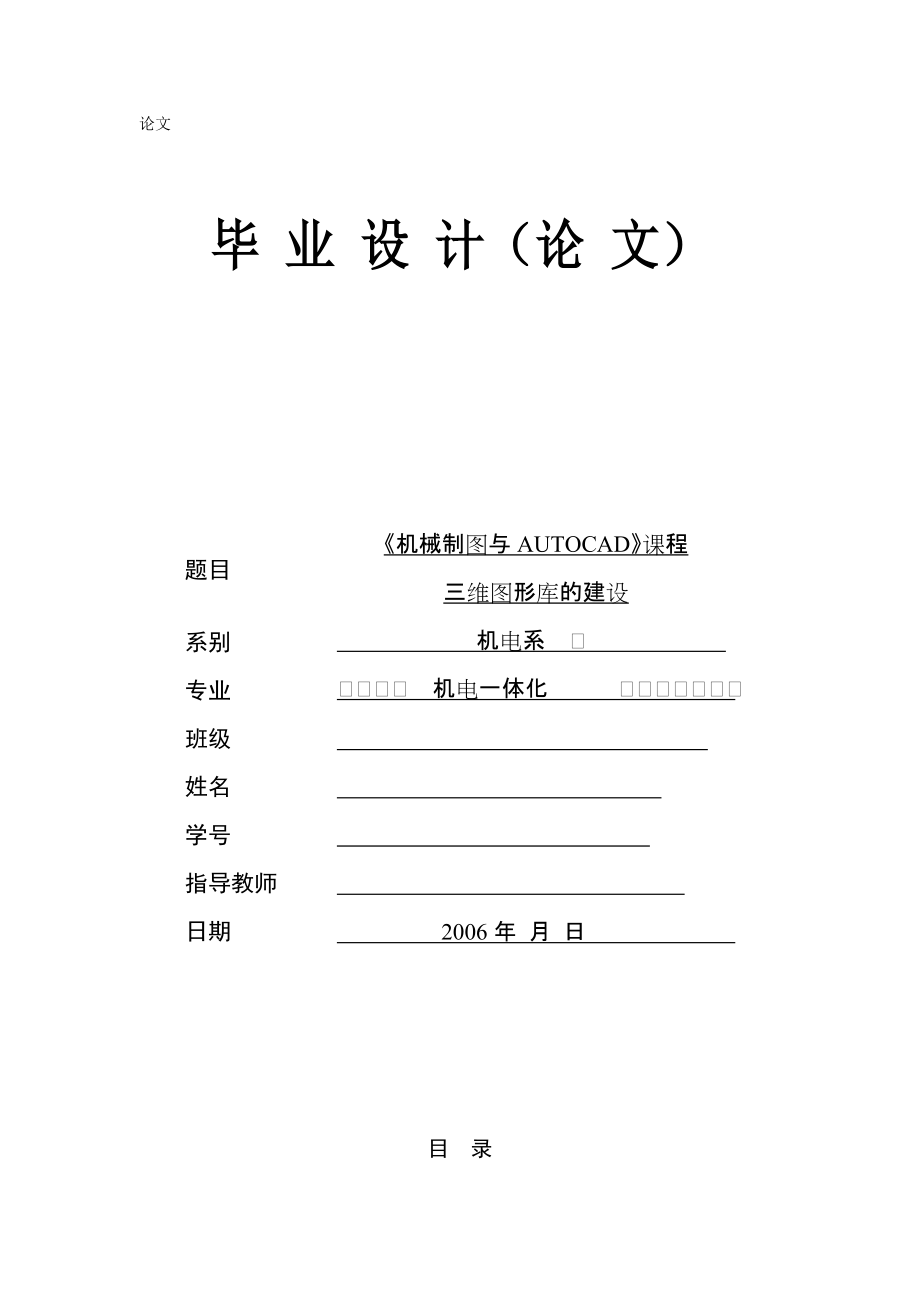 论文

毕 业 设 计（论 文）

题目 《机械制图与 AUTOCAD》课程 三维图形库的建设

系别 机电系

专业 机电一体化

班级

姓名

学号

指导教师

日期 2006 年 月 日

目 录